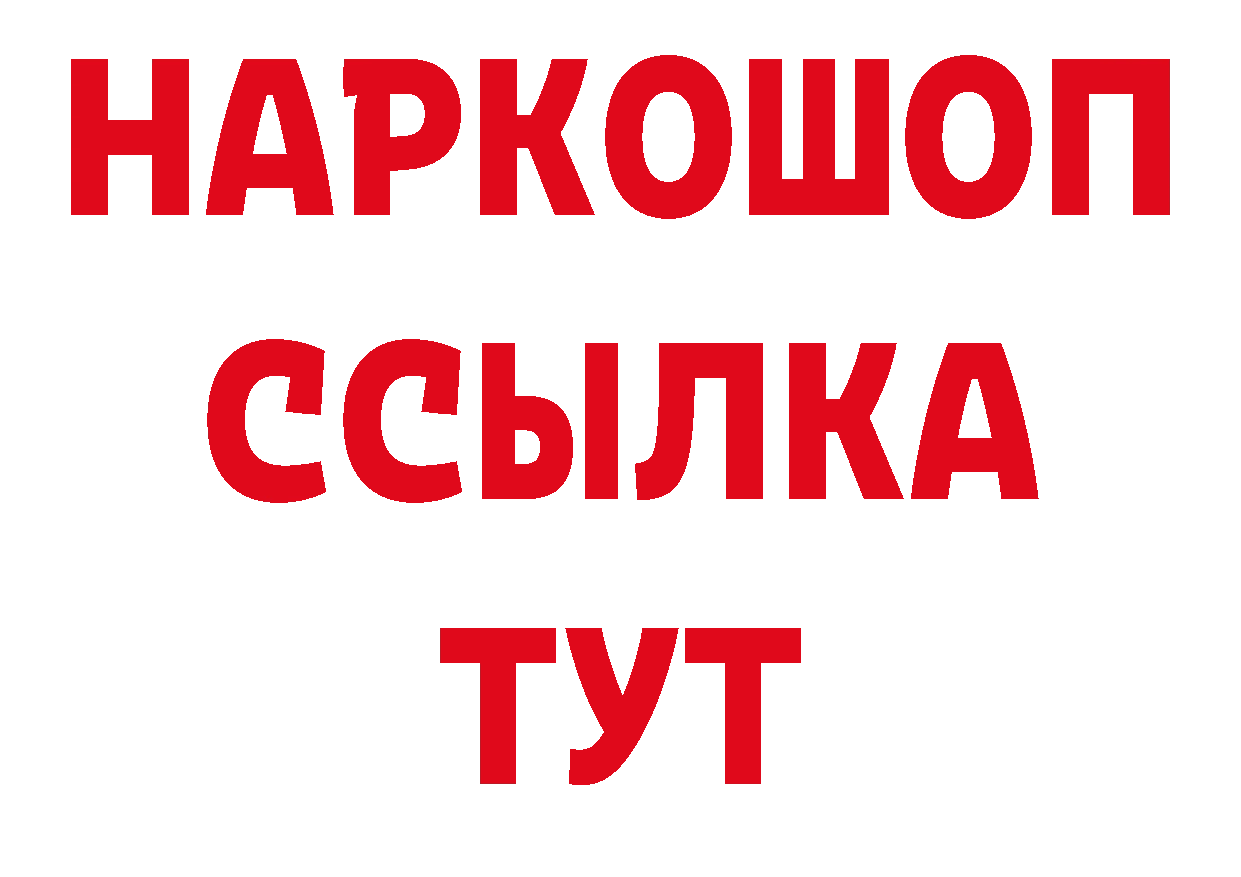 НАРКОШОП
ССЫЛКА
ТУТ